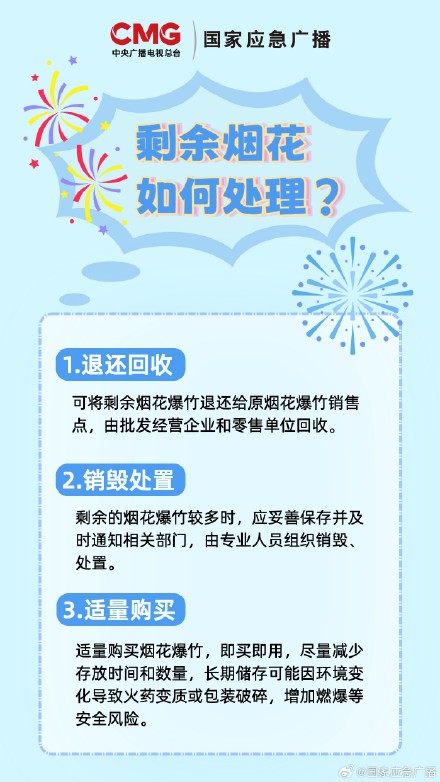 CMG
中央广播电视总台
国家应急广播

剩余烟花
如何处理？

1.退还回收

可将剩余烟花爆竹退还给原烟花爆竹销售点，由批发经营企业和零售单位回收。

2.销毁处置

剩余的烟花爆竹较多时，应妥善保存并及时通知相关部门，由专业人员组织销毁、处置。

3.适量购买

适量购买烟花爆竹，即买即用，尽量减少存放时间和数量，长期储存可能因环境变化导致火药变质或包装破碎，增加燃爆等安全风险。

@国家应急广播